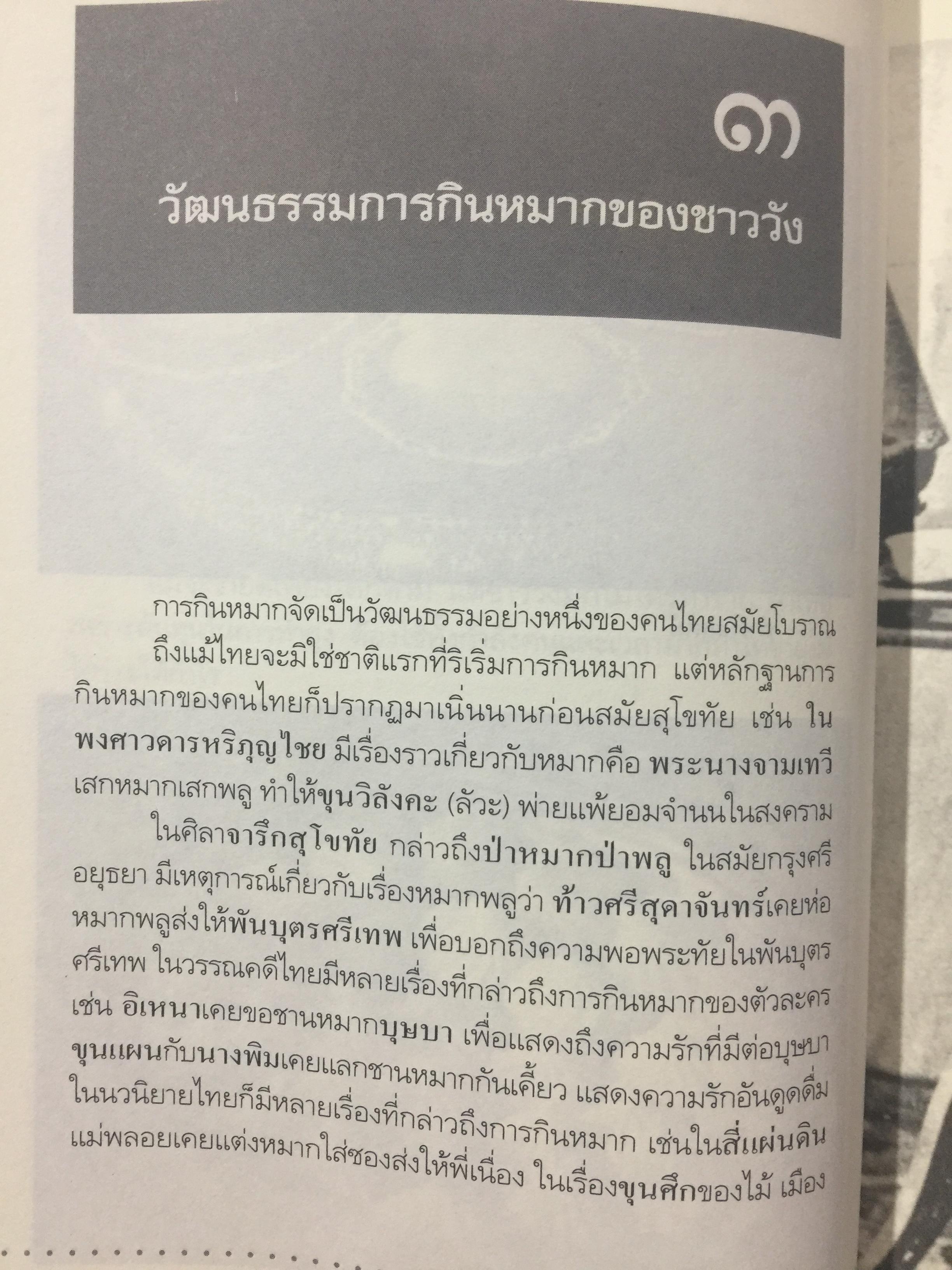 ๓

วัฒนธรรมการกินหมากของชาววัง

การกินหมากจัดเป็นวัฒนธรรมอย่างหนึ่งของคนไทยสมัยโบราณ

ถึงแม้ไทยจะมิใช่ชาติแรกที่ริเริ่มการกินหมาก แต่หลักฐานการกินหมากของคนไทยก็ปรากฏมาเนิ่นนานก่อนสมัยสุโขทัย เช่น ในพงศาวดารหริภุญไชย มีเรื่องราวเกี่ยวกับหมากคือ พระนางจามเทวีเสกหมากเสกพลู ทำให้ขุนวิลังคะ (ลัวะ) พ่ายแพ้ยอมจำนนในสงคราม

ในศิลาจารึกสุโขทัย กล่าวถึงป่าหมากป่าพลู ในสมัยกรุงศรีอยุธยา มีเหตุการณ์เกี่ยวกับเรื่องหมากพลูว่า ท้าวศรีสุดาจันทร์เคยห่อหมากพลูส่งให้พันบุตรศรีเทพ เพื่อบอกถึงความพอพระทัยในพันบุตรศรีเทพ ในวรรณคดีไทยมีหลายเรื่องที่กล่าวถึงการกินหมากของตัวละคร เช่น อิเหนาเคยขอชานหมากบุษบา เพื่อแสดงถึงความรักที่มีต่อบุษบา ขุนแผนกับนางพิมเคยแลกชานหมากกันเคี้ยว แสดงความรักอันดูดดื่ม ในนวนิยายไทยก็มีหลายเรื่องที่กล่าวถึงการกินหมาก เช่นในสี่แผ่นดิน แม่พลอยเคยแต่งหมากใส่ซองส่งให้พี่เนื่อง ในเรื่องขุนศึกของไม้ เมือง